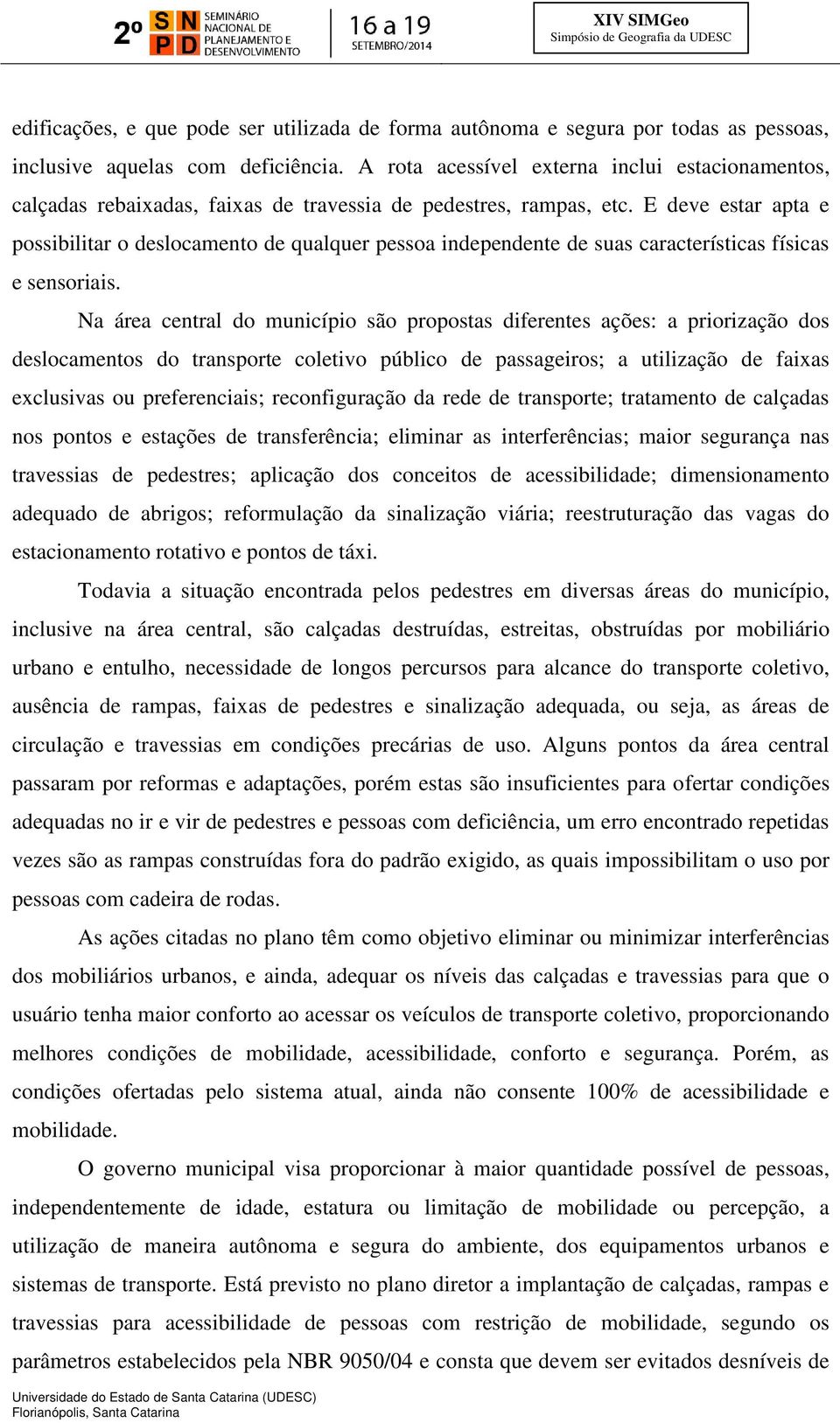 2º SNPD SEMINÁRIO NACIONAL DE PLANEJAMENTO E DESENVOLVIMENTO 16 a 19 SETEMBRO/2014

XIV SIMGeo
Simpósio de Geografia da UDESC

edificações, e que pode ser utilizada de forma autônoma e segura por todas as pessoas, inclusive aquelas com deficiência. A rota acessível externa inclui estacionamentos, calçadas rebaixadas, faixas de travessia de pedestres, rampas, etc. E deve estar apta e possibilitar o deslocamento de qualquer pessoa independente de suas características físicas e sensoriais.

Na área central do município são propostas diferentes ações: a priorização dos deslocamentos do transporte coletivo público de passageiros; a utilização de faixas exclusivas ou preferenciais; reconfiguração da rede de transporte; tratamento de calçadas nos pontos e estações de transferência; eliminar as interferências; maior segurança nas travessias de pedestres; aplicação dos conceitos de acessibilidade; dimensionamento adequado de abrigos; reformulação da sinalização viária; reestruturação das vagas do estacionamento rotativo e pontos de táxi.

Todavia a situação encontrada pelos pedestres em diversas áreas do município, inclusive na área central, são calçadas destruídas, estreitas, obstruídas por mobiliário urbano e entulho, necessidade de longos percursos para alcance do transporte coletivo, ausência de rampas, faixas de pedestres e sinalização adequada, ou seja, as áreas de circulação e travessias em condições precárias de uso. Alguns pontos da área central passaram por reformas e adaptações, porém estas são insuficientes para ofertar condições adequadas no ir e vir de pedestres e pessoas com deficiência, um erro encontrado repetidas vezes são as rampas construídas fora do padrão exigido, as quais impossibilitam o uso por pessoas com cadeira de rodas.

As ações citadas no plano têm como objetivo eliminar ou minimizar interferências dos mobiliários urbanos, e ainda, adequar os níveis das calçadas e travessias para que o usuário tenha maior conforto ao acessar os veículos de transporte coletivo, proporcionando melhores condições de mobilidade, acessibilidade, conforto e segurança. Porém, as condições ofertadas pelo sistema atual, ainda não consente 100% de acessibilidade e mobilidade.

O governo municipal visa proporcionar à maior quantidade possível de pessoas, independentemente de idade, estatura ou limitação de mobilidade ou percepção, a utilização de maneira autônoma e segura do ambiente, dos equipamentos urbanos e sistemas de transporte. Está previsto no plano diretor a implantação de calçadas, rampas e travessias para acessibilidade de pessoas com restrição de mobilidade, segundo os parâmetros estabelecidos pela NBR 9050/04 e consta que devem ser evitados desníveis de

Universidade do Estado de Santa Catarina (UDESC)
Florianópolis, Santa Catarina